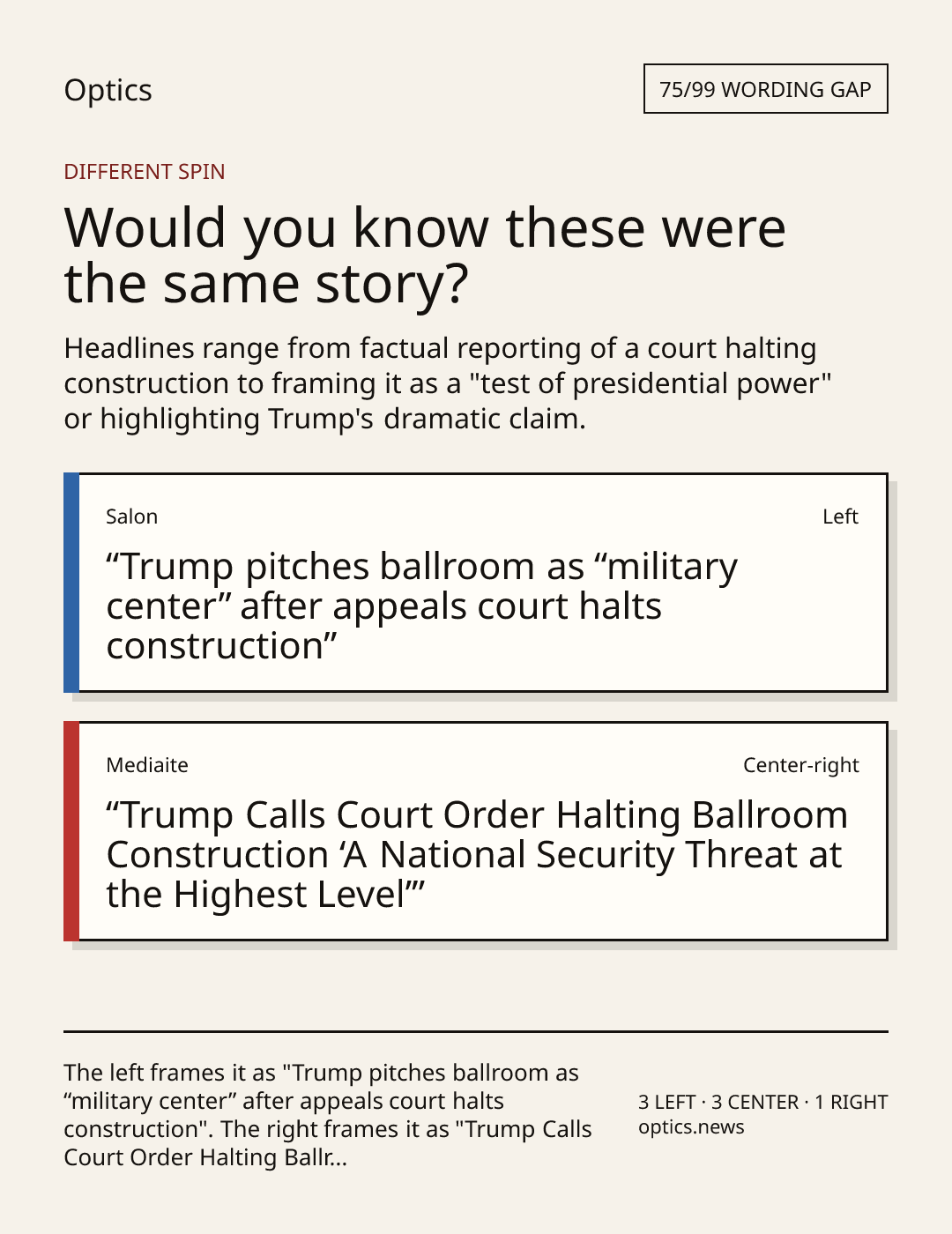 Optics

75/99 WORDING GAP

DIFFERENT SPIN

Would you know these were the same story?

Headlines range from factual reporting of a court halting construction to framing it as a "test of presidential power" or highlighting Trump's dramatic claim.

Salon

Left

“Trump pitches ballroom as “military center” after appeals court halts construction”

Mediaite

Center-right

“Trump Calls Court Order Halting Ballroom Construction ‘A National Security Threat at the Highest Level’”

The left frames it as "Trump pitches ballroom as “military center” after appeals court halts construction". The right frames it as "Trump Calls Court Order Halting Ballr...

3 LEFT · 3 CENTER · 1 RIGHT
optics.news